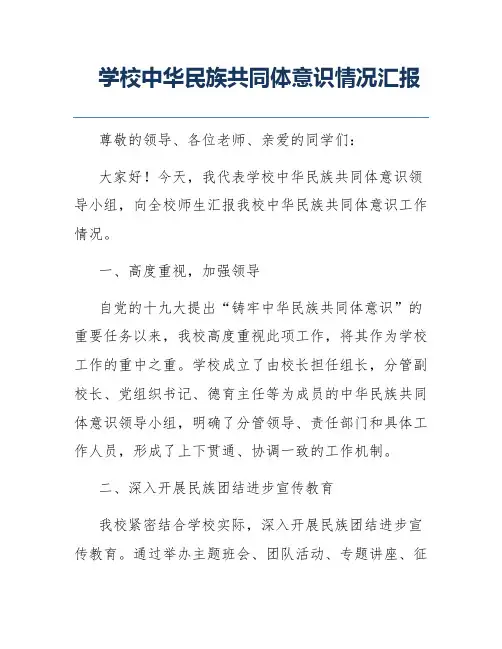 学校中华民族共同体意识情况汇报

尊敬的领导、各位老师、亲爱的同学们：

大家好！今天，我代表学校中华民族共同体意识领导小组，向全校师生汇报我校中华民族共同体意识工作情况。

一、高度重视，加强领导

自党的十九大提出“铸牢中华民族共同体意识”的重要任务以来，我校高度重视此项工作，将其作为学校工作的重中之重。学校成立了由校长担任组长，分管副校长、党组织书记、德育主任等为成员的中华民族共同体意识领导小组，明确了分管领导、责任部门和具体工作人员，形成了上下贯通、协调一致的工作机制。

二、深入开展民族团结进步宣传教育

我校紧密结合学校实际，深入开展民族团结进步宣传教育。通过举办主题班会、团队活动、专题讲座、征